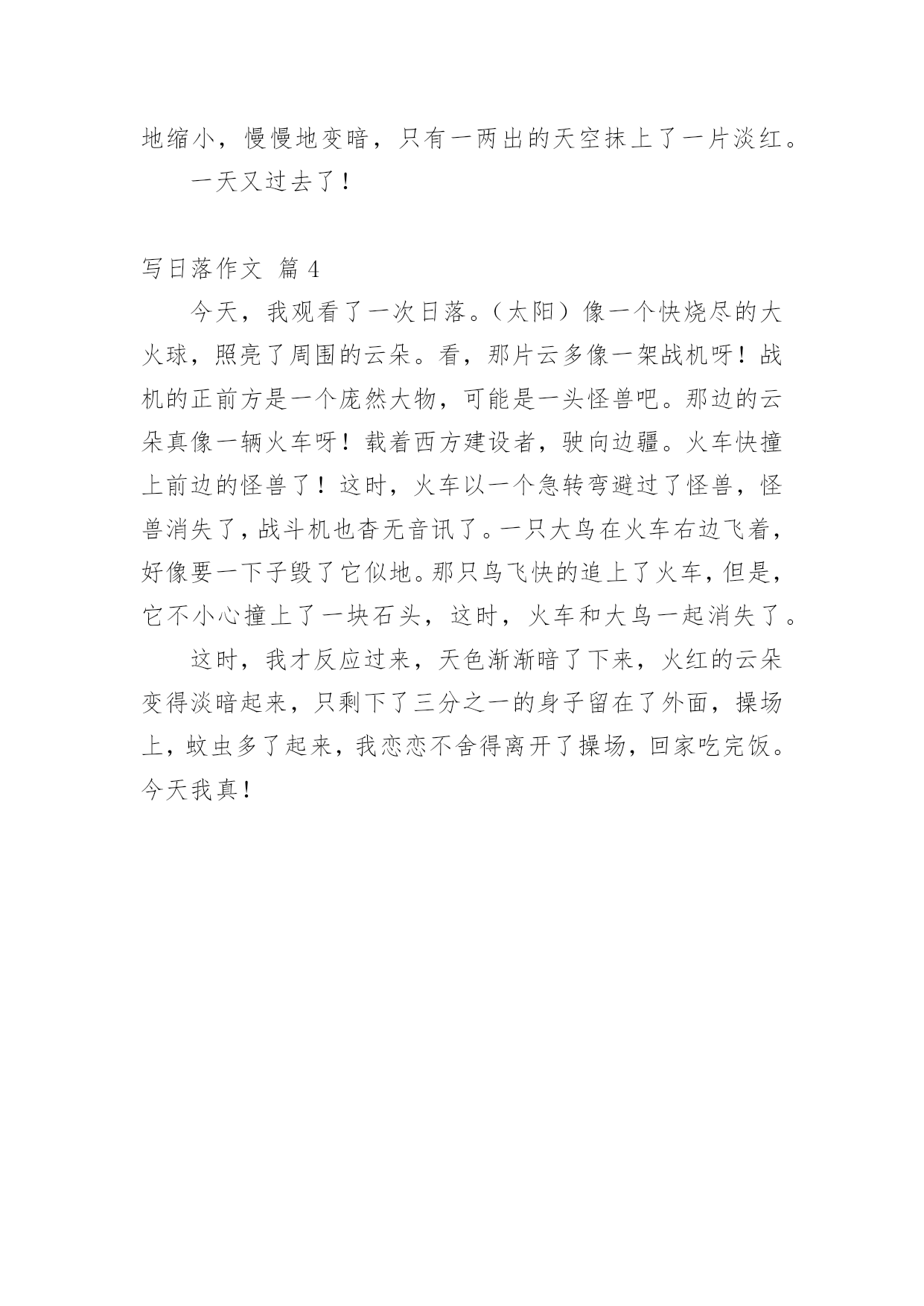 地缩小，慢慢地变暗，只有一两出的天空抹上了一片淡红。

一天又过去了！

写日落作文 篇 4

今天，我观看了一次日落。（太阳）像一个快烧尽的大火球，照亮了周围的云朵。看，那片云多像一架战机呀！战机的正前方是一个庞然大物，可能是一头怪兽吧。那边的云朵真像一辆火车呀！载着西方建设者，驶向边疆。火车快撞上前边的怪兽了！这时，火车以一个急转弯避过了怪兽，怪兽消失了，战斗机也杳无音讯了。一只大鸟在火车右边飞着，好像要一下子毁了它似地。那只鸟飞快的追上了火车，但是，它不小心撞上了一块石头，这时，火车和大鸟一起消失了。

这时，我才反应过来，天色渐渐暗了下来，火红的云朵变得淡暗起来，只剩下了三分之一的身子留在了外面，操场上，蚊虫多了起来，我恋恋不舍得离开了操场，回家吃完饭。今天我真！